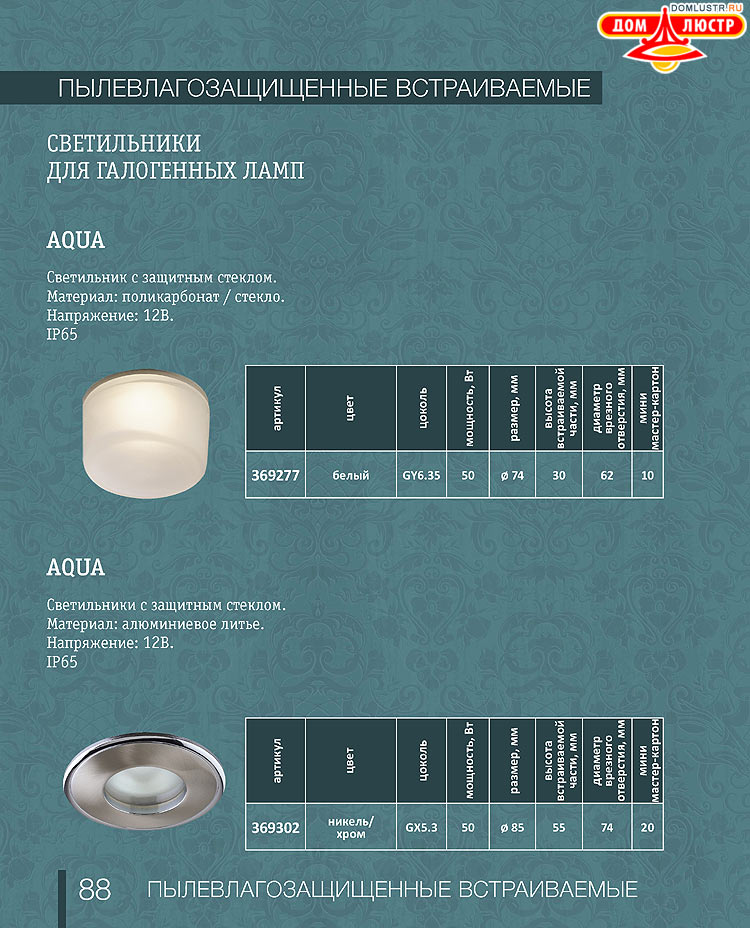 DOMLUSTR.RU
ДОМ ЛЮСТР

ПЫЛЕВЛАГОЗАЩИЩЕННЫЕ ВСТРАИВАЕМЫЕ

СВЕТИЛЬНИКИ
ДЛЯ ГАЛОГЕННЫХ ЛАМП

AQUA

Светильник с защитным стеклом.
Материал: поликарбонат / стекло.
Напряжение: 12В.
IP65

| артикул | цвет | цоколь | мощность, Вт | размер, мм | высота встраиваемой части, мм | диаметр врезного отверстия, мм | мини мастер-картон |
|---|---|---|---|---|---|---|---|
| 369277 | белый | GY6.35 | 50 | ø 74 | 30 | 62 | 10 |

AQUA

Светильники с защитным стеклом.
Материал: алюминиевое литье.
Напряжение: 12В.
IP65

| артикул | цвет | цоколь | мощность, Вт | размер, мм | высота встраиваемой части, мм | диаметр врезного отверстия, мм | мини мастер-картон |
|---|---|---|---|---|---|---|---|
| 369302 | никель/ хром | GX5.3 | 50 | ø 85 | 55 | 74 | 20 |

88 ПЫЛЕВЛАГОЗАЩИЩЕННЫЕ ВСТРАИВАЕМЫЕ